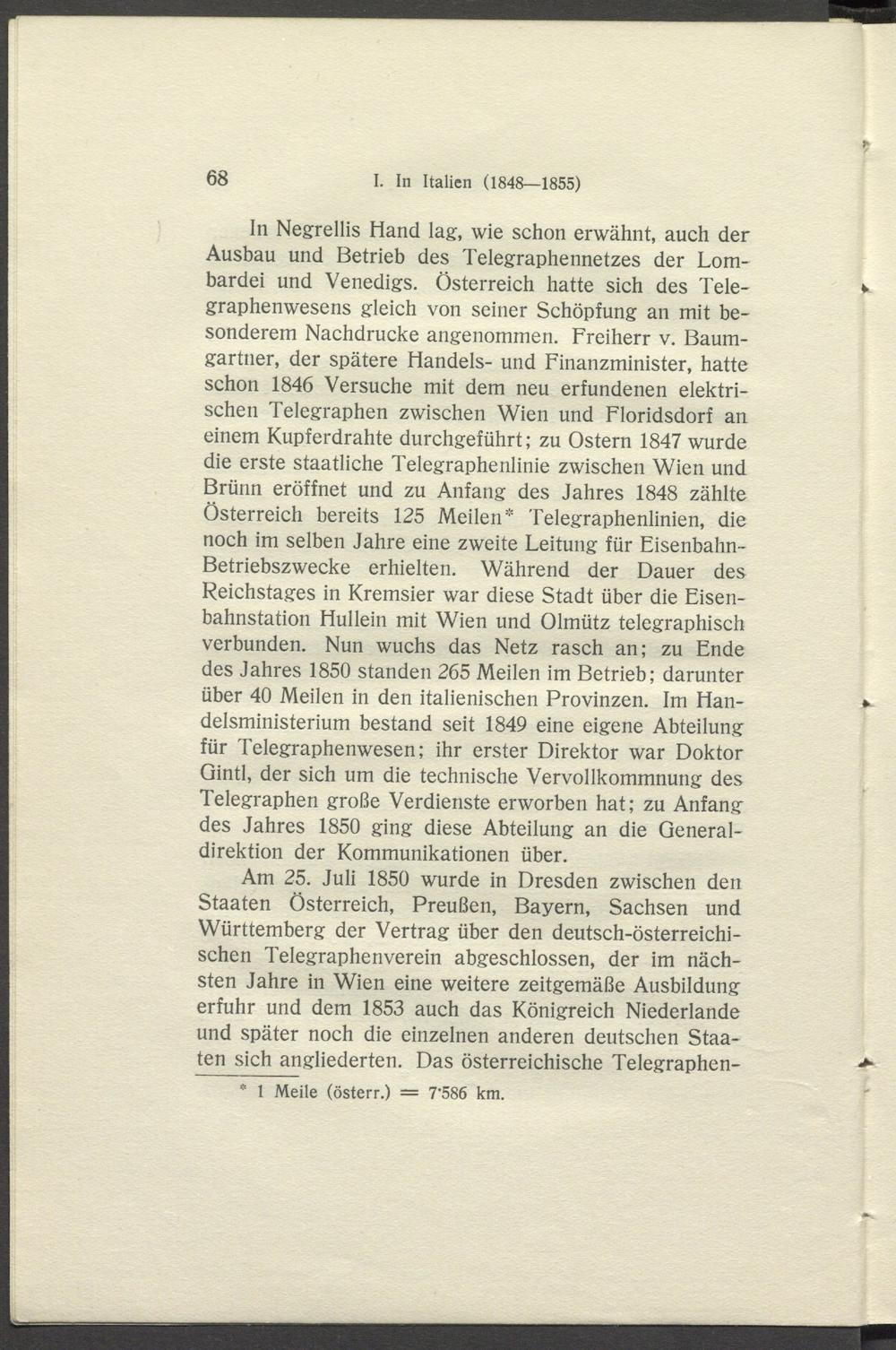 68 I. In Italien (1848—1855)

In Negrellis Hand lag, wie schon erwähnt, auch der Ausbau und Betrieb des Telegraphennetzes der Lombardei und Venedigs. Österreich hatte sich des Telegraphenwesens gleich von seiner Schöpfung an mit besonderem Nachdrucke angenommen. Freiherr v. Baumgartner, der spätere Handels- und Finanzminister, hatte schon 1846 Versuche mit dem neu erfundenen elektrischen Telegraphen zwischen Wien und Floridsdorf an einem Kupferdrahte durchgeführt; zu Ostern 1847 wurde die erste staatliche Telegraphenlinie zwischen Wien und Brünn eröffnet und zu Anfang des Jahres 1848 zählte Österreich bereits 125 Meilen* Telegraphenlinien, die noch im selben Jahre eine zweite Leitung für Eisenbahn-Betriebszwecke erhielten. Während der Dauer des Reichstages in Kremsier war diese Stadt über die Eisenbahnstation Hullein mit Wien und Olmütz telegraphisch verbunden. Nun wuchs das Netz rasch an; zu Ende des Jahres 1850 standen 265 Meilen im Betrieb; darunter über 40 Meilen in den italienischen Provinzen. Im Handelsministerium bestand seit 1849 eine eigene Abteilung für Telegraphenwesen; ihr erster Direktor war Doktor Gintl, der sich um die technische Vervollkommnung des Telegraphen große Verdienste erworben hat; zu Anfang des Jahres 1850 ging diese Abteilung an die Generaldirektion der Kommunikationen über.

Am 25. Juli 1850 wurde in Dresden zwischen den Staaten Österreich, Preußen, Bayern, Sachsen und Württemberg der Vertrag über den deutsch-österreichischen Telegraphenverein abgeschlossen, der im nächsten Jahre in Wien eine weitere zeitgemäße Ausbildung erfuhr und dem 1853 auch das Königreich Niederlande und später noch die einzelnen anderen deutschen Staaten sich angliederten. Das österreichische Telegraphen-

* 1 Meile (österr.) = 7·586 km.